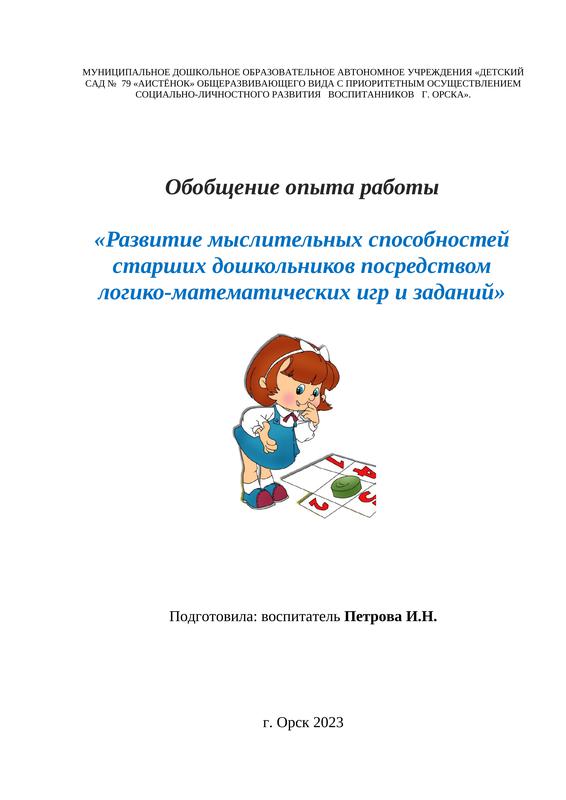 МУНИЦИПАЛЬНОЕ ДОШКОЛЬНОЕ ОБРАЗОВАТЕЛЬНОЕ АВТОНОМНОЕ УЧРЕЖДЕНИЯ «ДЕТСКИЙ САД № 79 «АИСТЁНОК» ОБЩЕРАЗВИВАЮЩЕГО ВИДА С ПРИОРИТЕТНЫМ ОСУЩЕСТВЛЕНИЕМ СОЦИАЛЬНО-ЛИЧНОСТНОГО РАЗВИТИЯ ВОСПИТАННИКОВ Г. ОРСКА».

Обобщение опыта работы

«Развитие мыслительных способностей старших дошкольников посредством логико-математических игр и заданий»

Подготовила: воспитатель Петрова И.Н.

г. Орск 2023